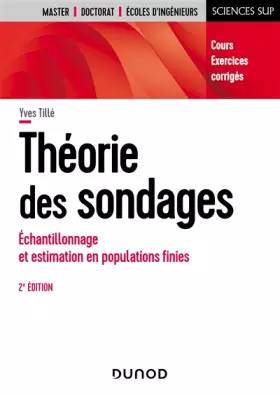 MASTER | DOCTORAT | ÉCOLES D'INGÉNIEURS

SCIENCES SUP

Cours
Exercices
corrigés

Yves Tillé

Théorie des sondages

Échantillonnage et estimation en populations finies

2e ÉDITION

DUNOD